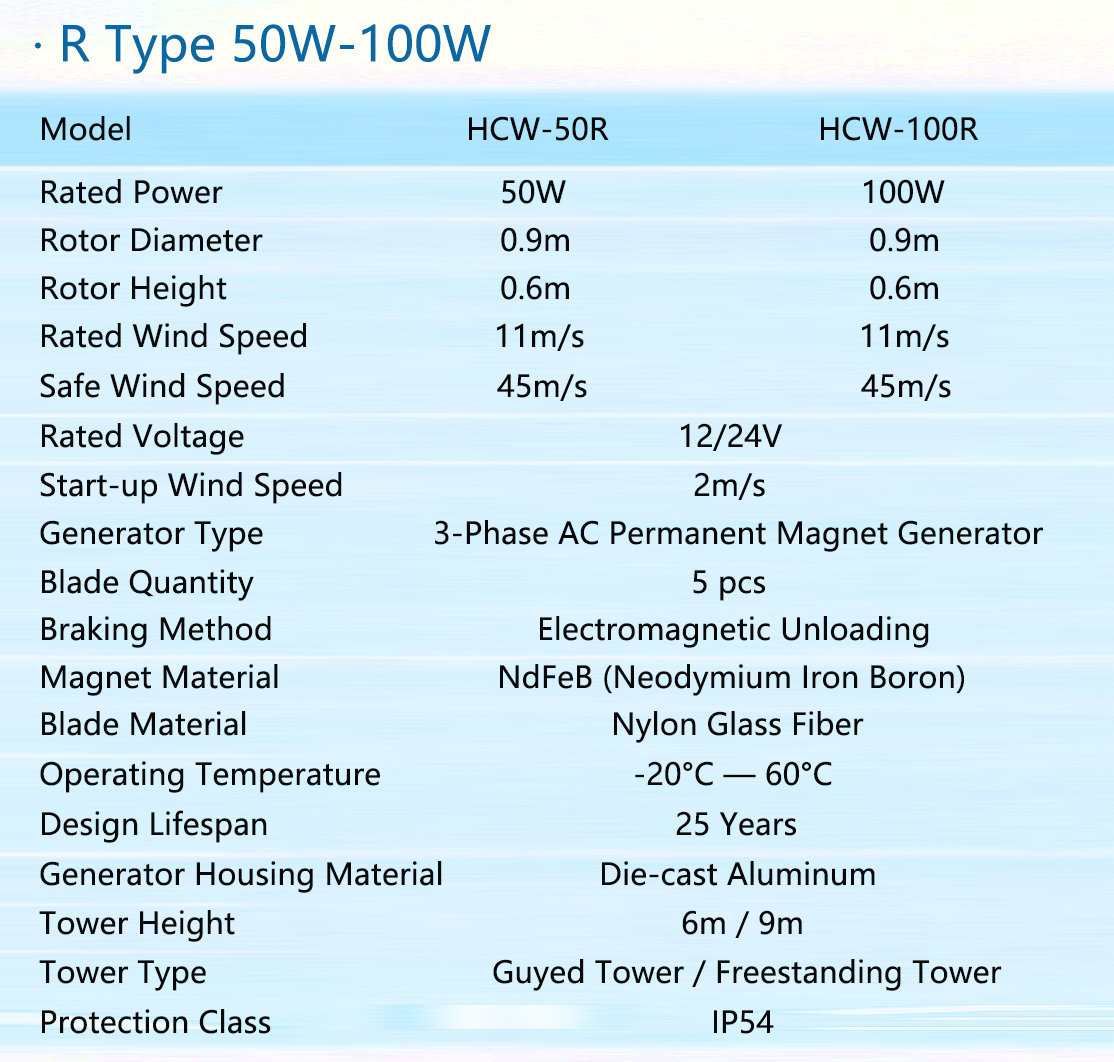 · R Type 50W-100W

| Model | HCW-50R | HCW-100R |
|---|---|---|
| Rated Power | 50W | 100W |
| Rotor Diameter | 0.9m | 0.9m |
| Rotor Height | 0.6m | 0.6m |
| Rated Wind Speed | 11m/s | 11m/s |
| Safe Wind Speed | 45m/s | 45m/s |
| Rated Voltage | 12/24V | |
| Start-up Wind Speed | 2m/s | |
| Generator Type | 3-Phase AC Permanent Magnet Generator | |
| Blade Quantity | 5 pcs | |
| Braking Method | Electromagnetic Unloading | |
| Magnet Material | NdFeB (Neodymium Iron Boron) | |
| Blade Material | Nylon Glass Fiber | |
| Operating Temperature | -20°C — 60°C | |
| Design Lifespan | 25 Years | |
| Generator Housing Material | Die-cast Aluminum | |
| Tower Height | 6m / 9m | |
| Tower Type | Guyed Tower / Freestanding Tower | |
| Protection Class | IP54 | |